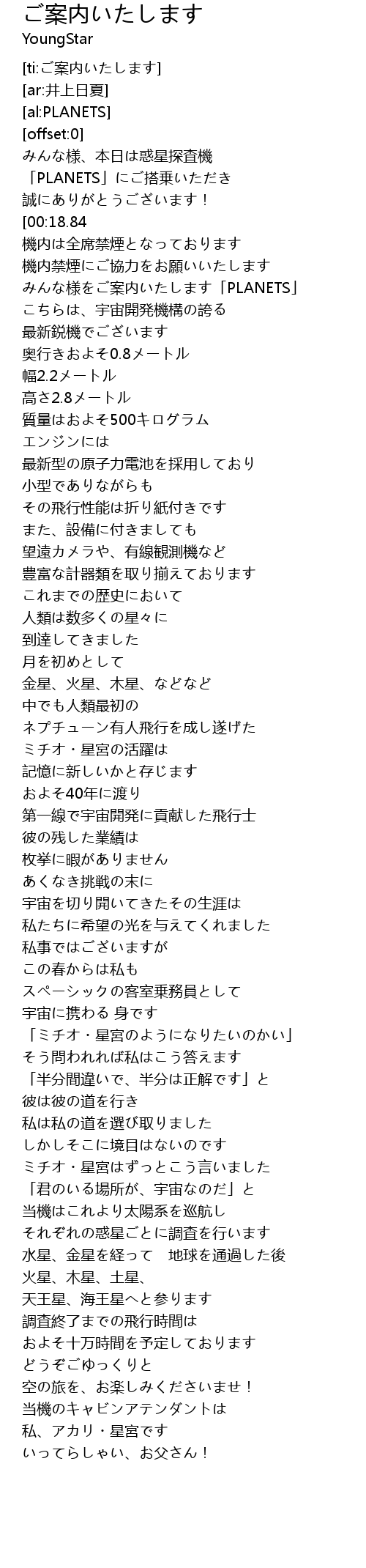 ご案内いたします
YoungStar

[ti:ご案内いたします]
[ar:井上日夏]
[al:PLANETS]
[offset:0]
みんな様、本日は惑星探査機
「PLANETS」にご搭乗いただき
誠にありがとうございます！
[00:18.84
機内は全席禁煙となっております
機内禁煙にご協力をお願いいたします
みんな様をご案内いたします「PLANETS」
こちらは、宇宙開発機構の誇る
最新鋭機でございます
奥行きおよそ0.8メートル
幅2.2メートル
高さ2.8メートル
質量はおよそ500キログラム
エンジンには
最新型の原子力電池を採用しており
小型でありながらも
その飛行性能は折り紙付きです
また、設備に付きましても
望遠カメラや、有線観測機など
豊富な計器類を取り揃えております
これまでの歴史において
人類は数多くの星々に
到達してきました
月を初めとして
金星、火星、木星、などなど
中でも人類最初の
ネプチューン有人飛行を成し遂げた
ミチオ・星宮の活躍は
記憶に新しいかと存じます
およそ40年に渡り
第一線で宇宙開発に貢献した飛行士
彼の残した業績は
枚挙に暇がありません
あくなき挑戦の末に
宇宙を切り開いてきたその生涯は
私たちに希望の光を与えてくれました
私事ではございますが
この春からは私も
スペーシックの客室乗務員として
宇宙に携わる 身です
「ミチオ・星宮のようになりたいのかい」
そう問われれば私はこう答えます
「半分間違いで、半分は正解です」と
彼は彼の道を行き
私は私の道を選び取りました
しかしそこに境目はないのです
ミチオ・星宮はずっとこう言いました
「君のいる場所が、宇宙なのだ」と
当機はこれより太陽系を巡航し
それぞれの惑星ごとに調査を行います
水星、金星を経って　地球を通過した後
火星、木星、土星、
天王星、海王星へと参ります
調査終了までの飛行時間は
およそ十万時間を予定しております
どうぞごゆっくりと
空の旅を、お楽しみくださいませ！
当機のキャビンアテンダントは
私、アカリ・星宮です
いってらしゃい、お父さん！